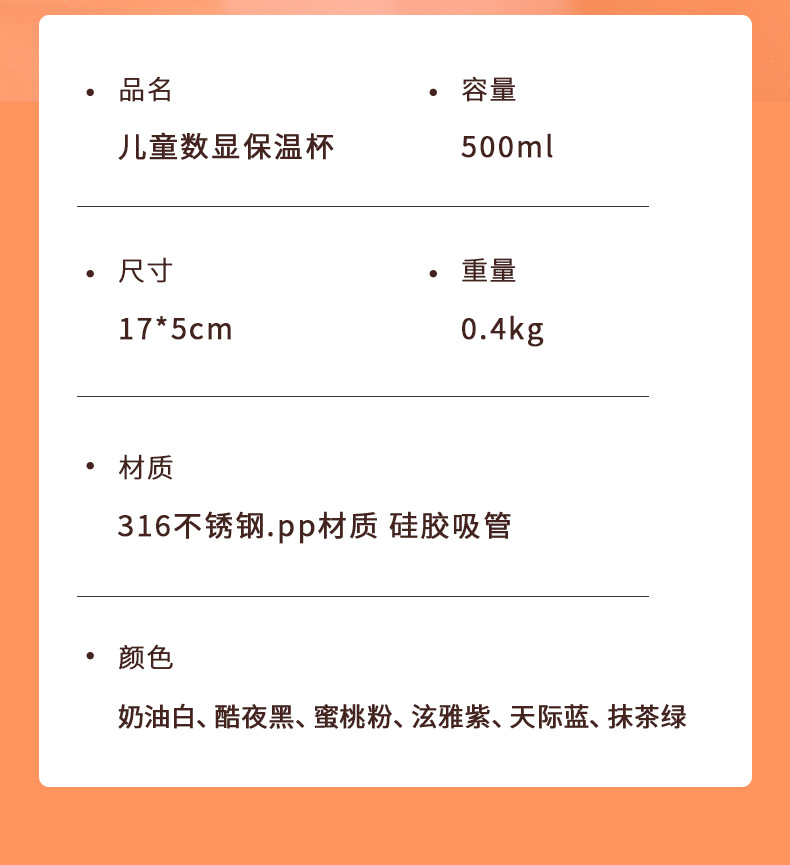 • 品名
儿童数显保温杯

• 容量
500ml

• 尺寸
17*5cm

• 重量
0.4kg

• 材质
316不锈钢.pp材质 硅胶吸管

• 颜色
奶油白、酷夜黑、蜜桃粉、泫雅紫、天际蓝、抹茶绿